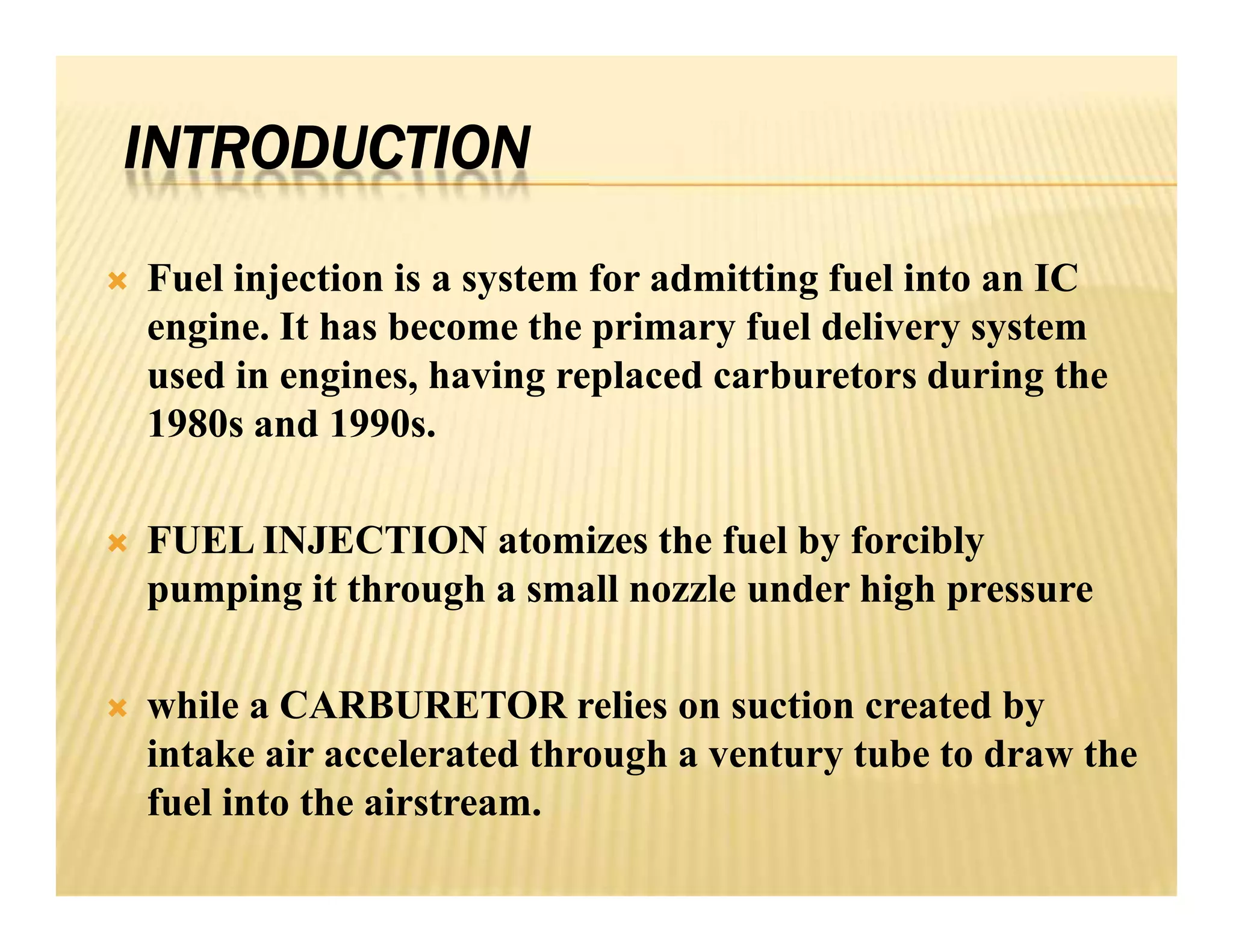 INTRODUCTION

Fuel injection is a system for admitting fuel into an IC engine. It has become the primary fuel delivery system used in engines, having replaced carburetors during the 1980s and 1990s.

FUEL INJECTION atomizes the fuel by forcibly pumping it through a small nozzle under high pressure

while a CARBURETOR relies on suction created by intake air accelerated through a ventury tube to draw the fuel into the airstream.